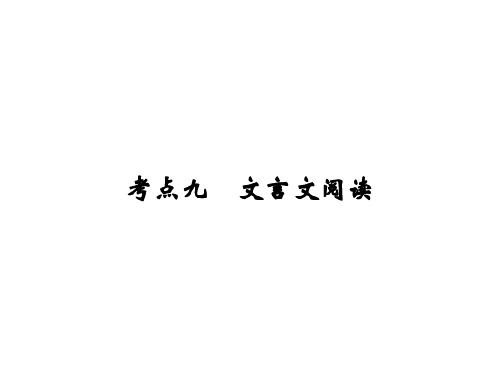 考点九　文言文阅读